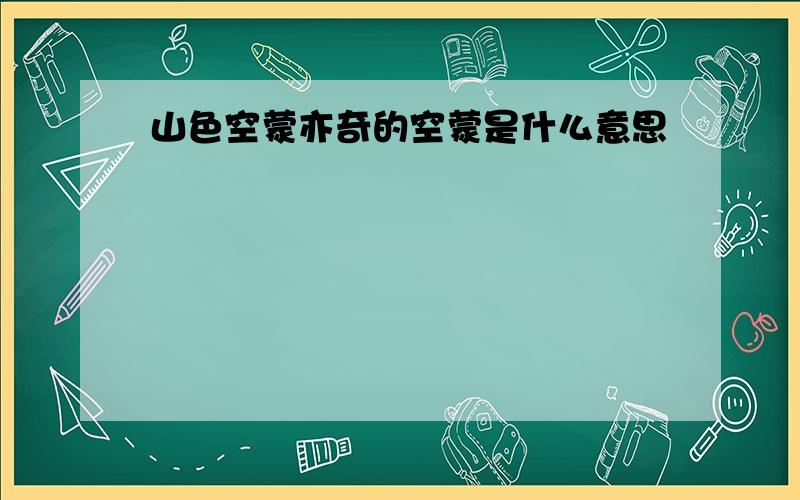 山色空蒙亦奇的空蒙是什么意思